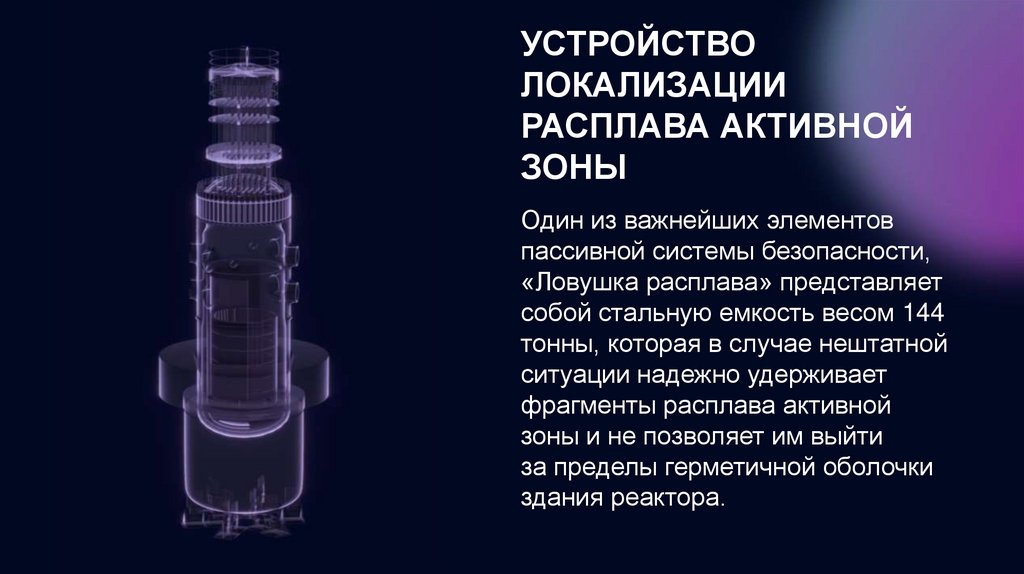 УСТРОЙСТВО ЛОКАЛИЗАЦИИ РАСПЛАВА АКТИВНОЙ ЗОНЫ

Один из важнейших элементов пассивной системы безопасности, «Ловушка расплава» представляет собой стальную емкость весом 144 тонны, которая в случае нештатной ситуации надежно удерживает фрагменты расплава активной зоны и не позволяет им выйти за пределы герметичной оболочки здания реактора.